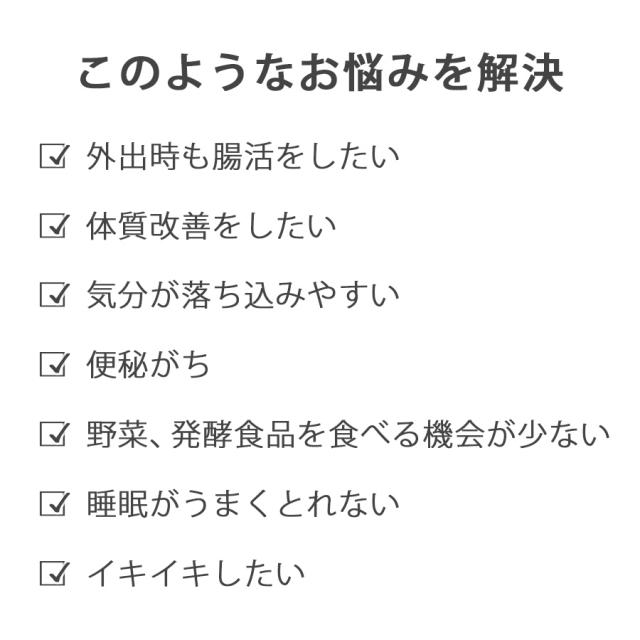 このようなお悩みを解決

☑ 外出時も腸活をしたい

☑ 体質改善をしたい

☑ 気分が落ち込みやすい

☑ 便秘がち

☑ 野菜、発酵食品を食べる機会が少ない

☑ 睡眠がうまくとれない

☑ イキイキしたい